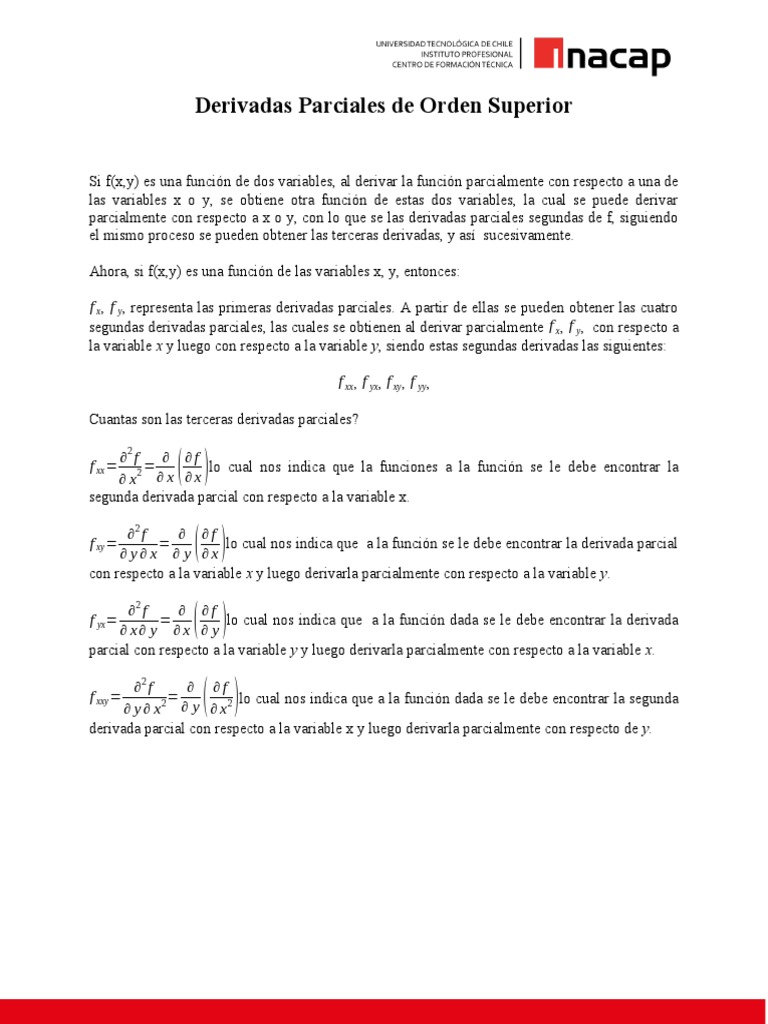 UNIVERSIDAD TECNOLÓGICA DE CHILE
INSTITUTO PROFESIONAL
CENTRO DE FORMACIÓN TÉCNICA

inacap

Derivadas Parciales de Orden Superior

Si f(x,y) es una función de dos variables, al derivar la función parcialmente con respecto a una de las variables x o y, se obtiene otra función de estas dos variables, la cual se puede derivar parcialmente con respecto a x o y, con lo que se las derivadas parciales segundas de f, siguiendo el mismo proceso se pueden obtener las terceras derivadas, y así sucesivamente.

Ahora, si f(x,y) es una función de las variables x, y, entonces:

$f_x$, $f_y$, representa las primeras derivadas parciales. A partir de ellas se pueden obtener las cuatro segundas derivadas parciales, las cuales se obtienen al derivar parcialmente $f_x$, $f_y$, con respecto a la variable $x$ y luego con respecto a la variable $y$, siendo estas segundas derivadas las siguientes:

$f_{xx}$, $f_{yx}$, $f_{xy}$, $f_{yy}$,

Cuantas son las terceras derivadas parciales?

$f_{xx}=\frac{\partial^2 f}{\partial x^2}=\frac{\partial}{\partial x}\left(\frac{\partial f}{\partial x}\right)$lo cual nos indica que la funciones a la función se le debe encontrar la segunda derivada parcial con respecto a la variable x.

$f_{xy}=\frac{\partial^2 f}{\partial y \partial x}=\frac{\partial}{\partial y}\left(\frac{\partial f}{\partial x}\right)$lo cual nos indica que a la función se le debe encontrar la derivada parcial con respecto a la variable $x$ y luego derivarla parcialmente con respecto a la variable $y$.

$f_{yx}=\frac{\partial^2 f}{\partial x \partial y}=\frac{\partial}{\partial x}\left(\frac{\partial f}{\partial y}\right)$lo cual nos indica que a la función dada se le debe encontrar la derivada parcial con respecto a la variable $y$ y luego derivarla parcialmente con respecto a la variable $x$.

$f_{xxy}=\frac{\partial^2 f}{\partial y \partial x^2}=\frac{\partial}{\partial y}\left(\frac{\partial f}{\partial x^2}\right)$lo cual nos indica que a la función dada se le debe encontrar la segunda derivada parcial con respecto a la variable x y luego derivarla parcialmente con respecto de $y$.